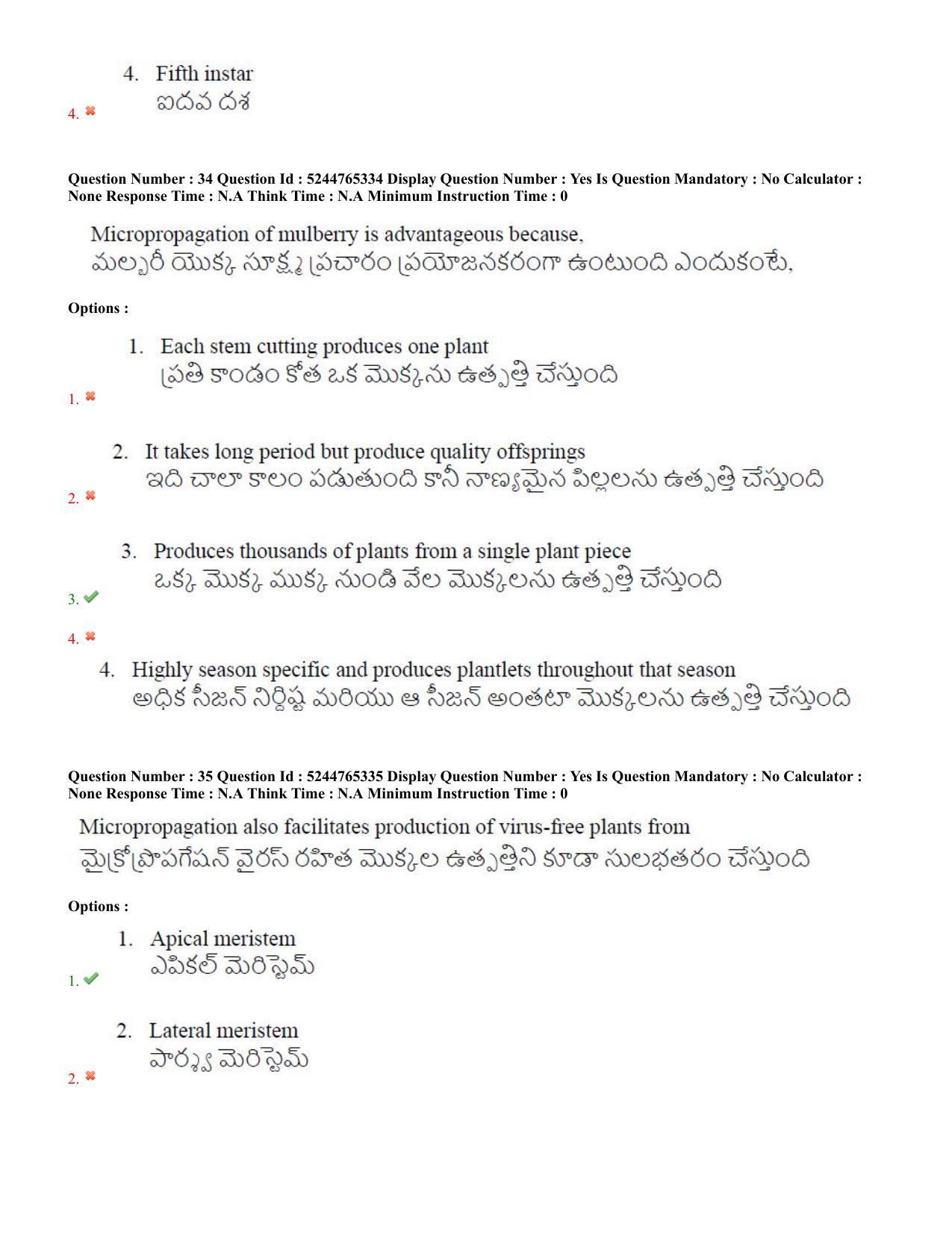 4. Fifth instar
ఐదవ దశ

4. ✖

Question Number : 34 Question Id : 5244765334 Display Question Number : Yes Is Question Mandatory : No Calculator : None Response Time : N.A Think Time : N.A Minimum Instruction Time : 0

Micropropagation of mulberry is advantageous because,
మల్బరీ యొక్క సూక్ష్మ ప్రచారం ప్రయోజనకరంగా ఉంటుంది ఎందుకంటే,

Options :

1. Each stem cutting produces one plant
ప్రతి కాండం కోత ఒక మొక్కను ఉత్పత్తి చేస్తుంది

1. ✖

2. It takes long period but produce quality offsprings
ఇది చాలా కాలం పడుతుంది కానీ నాణ్యమైన పిల్లలను ఉత్పత్తి చేస్తుంది

2. ✖

3. Produces thousands of plants from a single plant piece
ఒక్క మొక్క ముక్క నుండి వేల మొక్కలను ఉత్పత్తి చేస్తుంది

3. ✔

4. ✖

4. Highly season specific and produces plantlets throughout that season
అధిక సీజన్ నిర్దిష్ట మరియు ఆ సీజన్ అంతటా మొక్కలను ఉత్పత్తి చేస్తుంది

Question Number : 35 Question Id : 5244765335 Display Question Number : Yes Is Question Mandatory : No Calculator : None Response Time : N.A Think Time : N.A Minimum Instruction Time : 0

Micropropagation also facilitates production of virus-free plants from
మైక్రోప్రొపగేషన్ వైరస్ రహిత మొక్కల ఉత్పత్తిని కూడా సులభతరం చేస్తుంది

Options :

1. Apical meristem
ఎపికల్ మెరిస్టెమ్

1. ✔

2. Lateral meristem
పార్శ్వ మెరిస్టెమ్

2. ✖